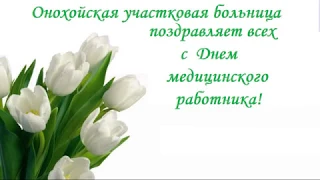 Онохойская участковая больница поздравляет всех с Днем медицинского работника!